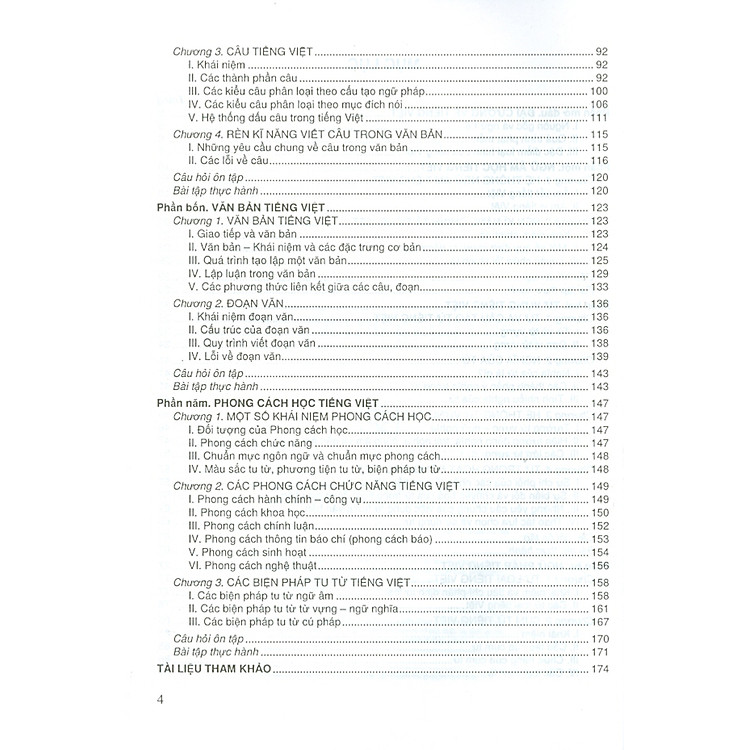 Chương 3. CÂU TIẾNG VIỆT ........ 92
I. Khái niệm ........ 92
II. Các thành phần câu ........ 92
III. Các kiểu câu phân loại theo cấu tạo ngữ pháp ........ 100
IV. Các kiểu câu phân loại theo mục đích nói ........ 106
V. Hệ thống dấu câu trong tiếng Việt ........ 111
Chương 4. RÈN KĨ NĂNG VIẾT CÂU TRONG VĂN BẢN ........ 115
I. Những yêu cầu chung về câu trong văn bản ........ 115
II. Các lỗi về câu ........ 116
Câu hỏi ôn tập ........ 120
Bài tập thực hành ........ 120
Phần bốn. VĂN BẢN TIẾNG VIỆT ........ 123
Chương 1. VĂN BẢN TIẾNG VIỆT ........ 123
I. Giao tiếp và văn bản ........ 123
II. Văn bản – Khái niệm và các đặc trưng cơ bản ........ 124
III. Quá trình tạo lập một văn bản ........ 125
IV. Lập luận trong văn bản ........ 129
V. Các phương thức liên kết giữa các câu, đoạn ........ 133
Chương 2. ĐOẠN VĂN ........ 136
I. Khái niệm đoạn văn ........ 136
II. Cấu trúc của đoạn văn ........ 136
III. Quy trình viết đoạn văn ........ 138
IV. Lỗi về đoạn văn ........ 139
Câu hỏi ôn tập ........ 143
Bài tập thực hành ........ 143
Phần năm. PHONG CÁCH HỌC TIẾNG VIỆT ........ 147
Chương 1. MỘT SỐ KHÁI NIỆM PHONG CÁCH HỌC ........ 147
I. Đối tượng của Phong cách học ........ 147
II. Phong cách chức năng ........ 147
III. Chuẩn mực ngôn ngữ và chuẩn mực phong cách ........ 148
IV. Màu sắc tu từ, phương tiện tu từ, biện pháp tu từ ........ 148
Chương 2. CÁC PHONG CÁCH CHỨC NĂNG TIẾNG VIỆT ........ 149
I. Phong cách hành chính – công vụ ........ 149
II. Phong cách khoa học ........ 150
III. Phong cách chính luận ........ 152
IV. Phong cách thông tin báo chí (phong cách báo) ........ 153
V. Phong cách sinh hoạt ........ 154
VI. Phong cách nghệ thuật ........ 156
Chương 3. CÁC BIỆN PHÁP TU TỪ TIẾNG VIỆT ........ 158
I. Các biện pháp tu từ ngữ âm ........ 158
II. Các biện pháp tu từ từ vựng – ngữ nghĩa ........ 161
III. Các biện pháp tu từ cú pháp ........ 167
Câu hỏi ôn tập ........ 170
Bài tập thực hành ........ 171
TÀI LIỆU THAM KHẢO ........ 174

4